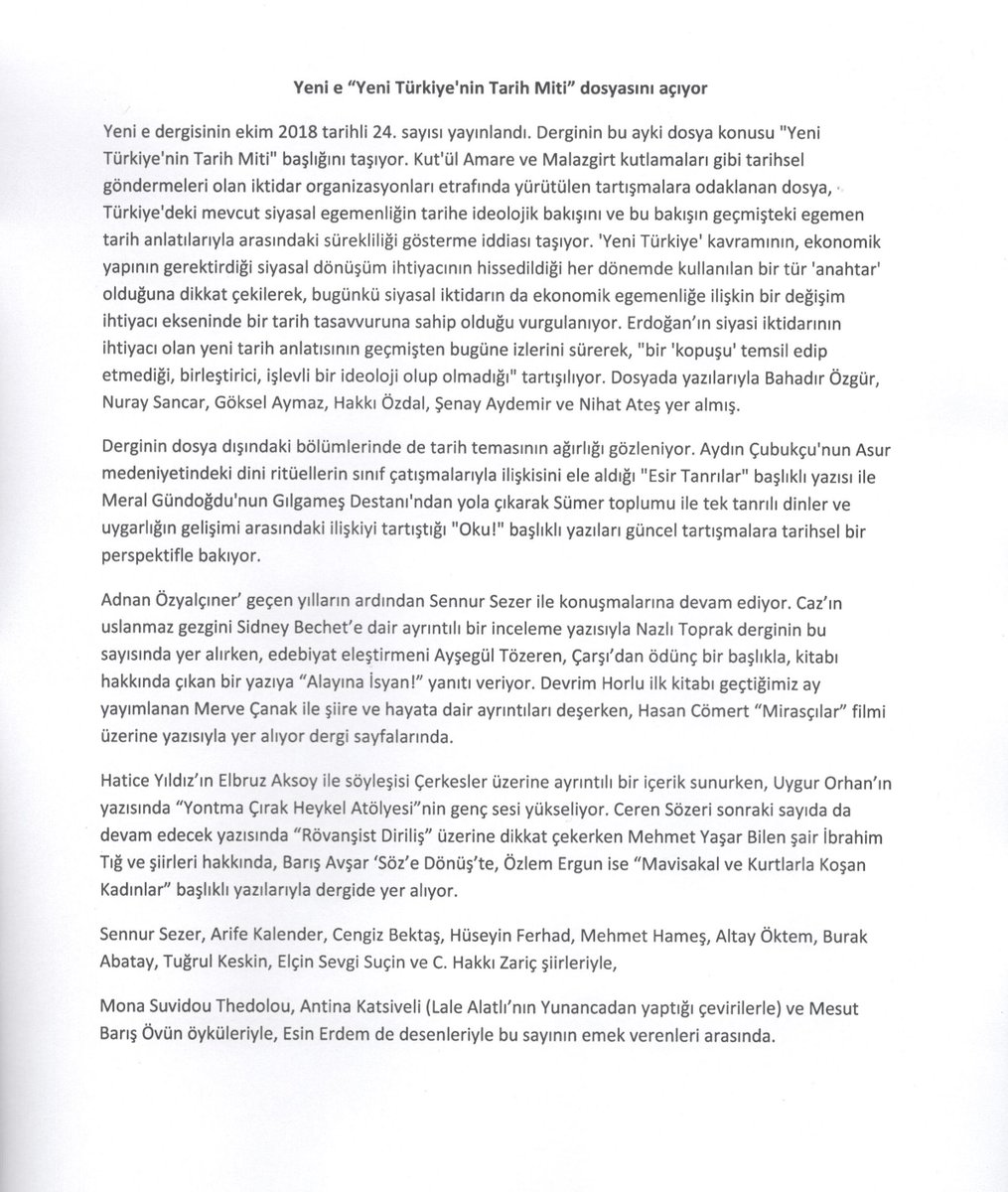 Yeni e "Yeni Türkiye'nin Tarih Miti" dosyasını açıyor

Yeni e dergisinin ekim 2018 tarihli 24. sayısı yayınlandı. Derginin bu ayki dosya konusu "Yeni Türkiye'nin Tarih Miti" başlığını taşıyor. Kut'ül Amare ve Malazgirt kutlamaları gibi tarihsel göndermeleri olan iktidar organizasyonları etrafında yürütülen tartışmalara odaklanan dosya, Türkiye'deki mevcut siyasal egemenliğin tarihe ideolojik bakışını ve bu bakışın geçmişteki egemen tarih anlatılarıyla arasındaki sürekliliği gösterme iddiası taşıyor. 'Yeni Türkiye' kavramının, ekonomik yapının gerektirdiği siyasal dönüşüm ihtiyacının hissedildiği her dönemde kullanılan bir tür 'anahtar' olduğuna dikkat çekilerek, bugünkü siyasal iktidarın da ekonomik egemenliğe ilişkin bir değişim ihtiyacı ekseninde bir tarih tasavvuruna sahip olduğu vurgulanıyor. Erdoğan'ın siyasi iktidarının ihtiyacı olan yeni tarih anlatısının geçmişten bugüne izlerini sürerek, "bir 'kopuşu' temsil edip etmediği, birleştirici, işlevli bir ideoloji olup olmadığı" tartışılıyor. Dosyada yazılarıyla Bahadır Özgür, Nuray Sancar, Göksel Aymaz, Hakkı Özdal, Şenay Aydemir ve Nihat Ateş yer almış.

Derginin dosya dışındaki bölümlerinde de tarih temasının ağırlığı gözleniyor. Aydın Çubukçu'nun Asur medeniyetindeki dini ritüellerin sınıf çatışmalarıyla ilişkisini ele aldığı "Esir Tanrılar" başlıklı yazısı ile Meral Gündoğdu'nun Gılgameş Destanı'ndan yola çıkarak Sümer toplumu ile tek tanrılı dinler ve uygarlığın gelişimi arasındaki ilişkiyi tartıştığı "Oku!" başlıklı yazıları güncel tartışmalara tarihsel bir perspektifle bakıyor.

Adnan Özyalçıner' geçen yılların ardından Sennur Sezer ile konuşmalarına devam ediyor. Caz'ın uslanmaz gezgini Sidney Bechet'e dair ayrıntılı bir inceleme yazısıyla Nazlı Toprak derginin bu sayısında yer alırken, edebiyat eleştirmeni Ayşegül Tözeren, Çarşı'dan ödünç bir başlıkla, kitabı hakkında çıkan bir yazıya "Alayına İsyan!" yanıtı veriyor. Devrim Horlu ilk kitabı geçtiğimiz ay yayımlanan Merve Çanak ile şiire ve hayata dair ayrıntıları deşerken, Hasan Cömert "Mirasçılar" filmi üzerine yazısıyla yer alıyor dergi sayfalarında.

Hatice Yıldız'ın Elbruz Aksoy ile söyleşisi Çerkesler üzerine ayrıntılı bir içerik sunurken, Uygur Orhan'ın yazısında "Yontma Çırak Heykel Atölyesi"nin genç sesi yükseliyor. Ceren Sözeri sonraki sayıda da devam edecek yazısında "Rövanşist Diriliş" üzerine dikkat çekerken Mehmet Yaşar Bilen şair İbrahim Tığ ve şiirleri hakkında, Barış Avşar 'Söz'e Dönüş'te, Özlem Ergun ise "Mavisakal ve Kurtlarla Koşan Kadınlar" başlıklı yazılarıyla dergide yer alıyor.

Sennur Sezer, Arife Kalender, Cengiz Bektaş, Hüseyin Ferhad, Mehmet Hameş, Altay Öktem, Burak Abatay, Tuğrul Keskin, Elçin Sevgi Suçin ve C. Hakkı Zariç şiirleriyle,

Mona Suvidou Thedolou, Antina Katsiveli (Lale Alatlı'nın Yunancadan yaptığı çevirilerle) ve Mesut Barış Övün öyküleriyle, Esin Erdem de desenleriyle bu sayının emek verenleri arasında.